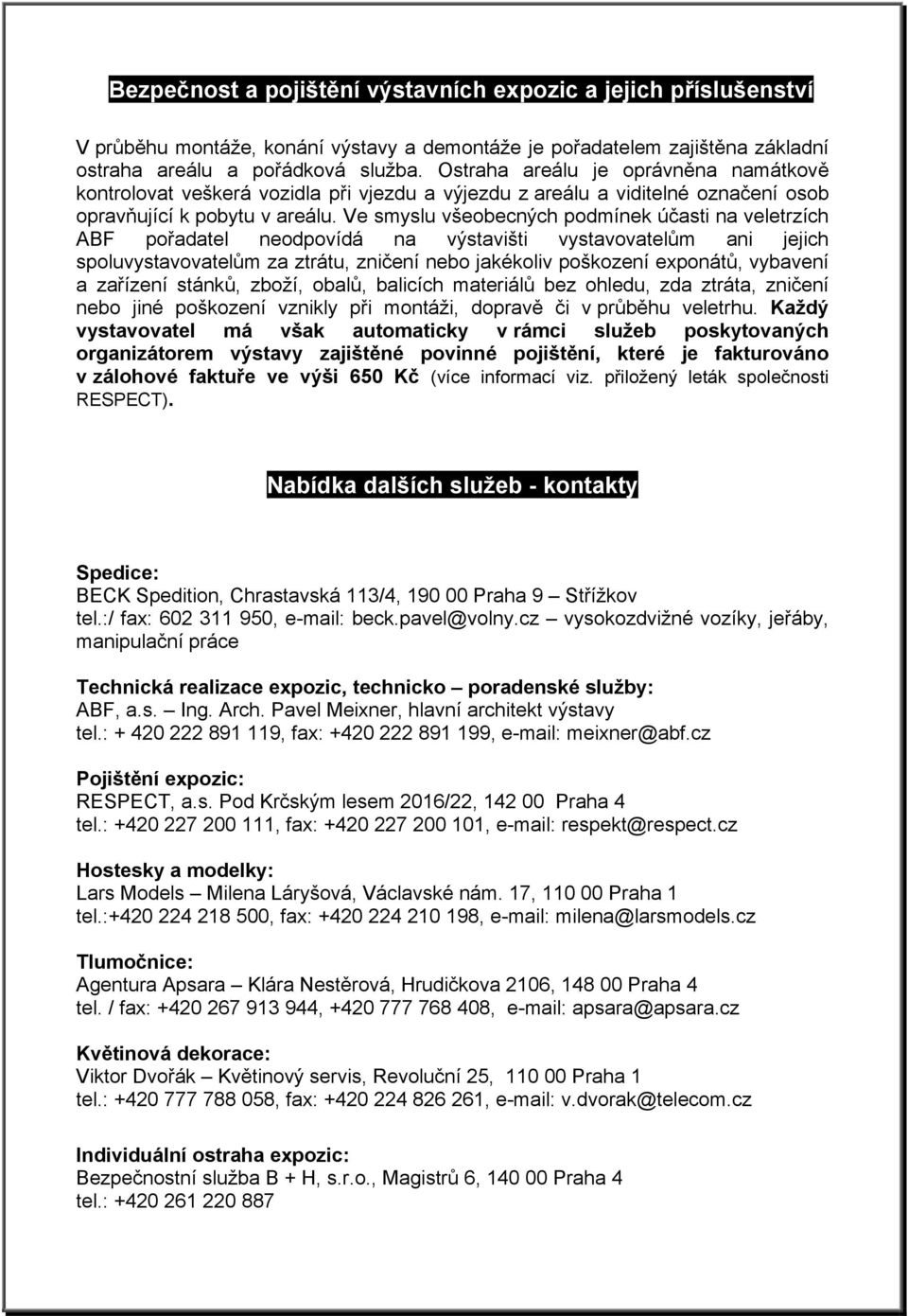 Bezpečnost a pojištění výstavních expozic a jejich příslušenství

V průběhu montáže, konání výstavy a demontáže je pořadatelem zajištěna základní ostraha areálu a pořádková služba. Ostraha areálu je oprávněna namátkově kontrolovat veškerá vozidla při vjezdu a výjezdu z areálu a viditelné označení osob opravňující k pobytu v areálu. Ve smyslu všeobecných podmínek účasti na veletrzích ABF pořadatel neodpovídá na výstavišti vystavovatelům ani jejich spoluvystavovatelům za ztrátu, zničení nebo jakékoliv poškození exponátů, vybavení a zařízení stánků, zboží, obalů, balicích materiálů bez ohledu, zda ztráta, zničení nebo jiné poškození vznikly při montáži, dopravě či v průběhu veletrhu. Každý vystavovatel má však automaticky v rámci služeb poskytovaných organizátorem výstavy zajištěné povinné pojištění, které je fakturováno v zálohové faktuře ve výši 650 Kč (více informací viz. přiložený leták společnosti RESPECT).

Nabídka dalších služeb - kontakty

Spedice:
BECK Spedition, Chrastavská 113/4, 190 00 Praha 9 – Střížkov
tel.:/ fax: 602 311 950, e-mail: beck.pavel@volny.cz – vysokozdvižné vozíky, jeřáby, manipulační práce

Technická realizace expozic, technicko – poradenské služby:
ABF, a.s. – Ing. Arch. Pavel Meixner, hlavní architekt výstavy
tel.: + 420 222 891 119, fax: +420 222 891 199, e-mail: meixner@abf.cz

Pojištění expozic:
RESPECT, a.s. Pod Krčským lesem 2016/22, 142 00 Praha 4
tel.: +420 227 200 111, fax: +420 227 200 101, e-mail: respekt@respect.cz

Hostesky a modelky:
Lars Models – Milena Lárýšová, Václavské nám. 17, 110 00 Praha 1
tel.:+420 224 218 500, fax: +420 224 210 198, e-mail: milena@larsmodels.cz

Tlumočnice:
Agentura Apsara – Klára Nestěrová, Hrudičkova 2106, 148 00 Praha 4
tel. / fax: +420 267 913 944, +420 777 768 408, e-mail: apsara@apsara.cz

Květinová dekorace:
Viktor Dvořák – Květinový servis, Revoluční 25, 110 00 Praha 1
tel.: +420 777 788 058, fax: +420 224 826 261, e-mail: v.dvorak@telecom.cz

Individuální ostraha expozic:
Bezpečnostní služba B + H, s.r.o., Magistrů 6, 140 00 Praha 4
tel.: +420 261 220 887